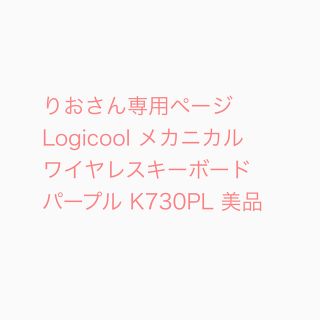 りおさん専用ページ
Logicool メカニカル
ワイヤレスキーボード
パープル K730PL 美品